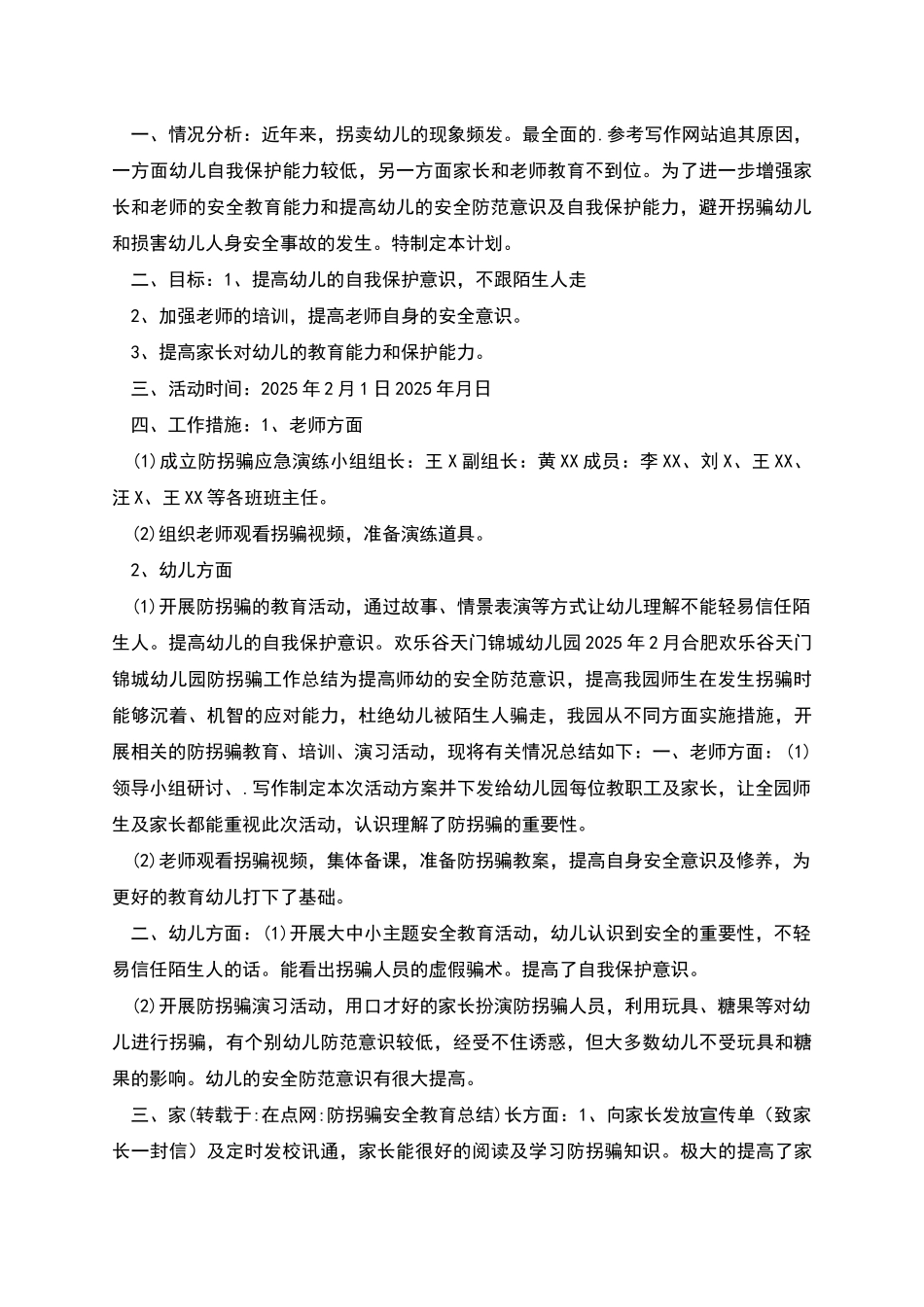 一、情况分析：近年来，拐卖幼儿的现象频发。最全面的.参考写作网站追其原因，一方面幼儿自我保护能力较低，另一方面家长和老师教育不到位。为了进一步增强家长和老师的安全教育能力和提高幼儿的安全防范意识及自我保护能力，避开拐骗幼儿和损害幼儿人身安全事故的发生。特制定本计划。

二、目标：1、提高幼儿的自我保护意识，不跟陌生人走

2、加强老师的培训，提高老师自身的安全意识。

3、提高家长对幼儿的教育能力和保护能力。

三、活动时间：2025年2月1日2025年月日

四、工作措施：1、老师方面

⑴成立防拐骗应急演练小组组长：王X副组长：黄XX成员：李XX、刘X、王XX、汪X、王XX等各班班主任。

⑵组织老师观看拐骗视频，准备演练道具。

2、幼儿方面

⑴开展防拐骗的教育活动，通过故事、情景表演等方式让幼儿理解不能轻易信任陌生人。提高幼儿的自我保护意识。欢乐谷天门锦城幼儿园2025年2月合肥欢乐谷天门锦城幼儿园防拐骗工作总结为提高师幼的安全防范意识，提高我园师生在发生拐骗时能够沉着、机智的应对能力，杜绝幼儿被陌生人骗走，我园从不同方面实施措施，开展相关的防拐骗教育、培训、演习活动，现将有关情况总结如下：一、老师方面：⑴领导小组研讨、.写作制定本次活动方案并下发给幼儿园每位教职工及家长，让全园师生及家长都能重视此次活动，认识理解了防拐骗的重要性。

⑵老师观看拐骗视频，集体备课，准备防拐骗教案，提高自身安全意识及修养，为更好的教育幼儿打下了基础。

二、幼儿方面：⑴开展大中小主题安全教育活动，幼儿认识到安全的重要性，不轻易信任陌生人的话。能看出拐骗人员的虚假骗术。提高了自我保护意识。

⑵开展防拐骗演习活动，用口才好的家长扮演防拐骗人员，利用玩具、糖果等对幼儿进行拐骗，有个别幼儿防范意识较低，经受不住诱惑，但大多数幼儿不受玩具和糖果的影响。幼儿的安全防范意识有很大提高。

三、家(转载于:在点网:防拐骗安全教育总结)长方面：1、向家长发放宣传单（致家长一封信）及定时发校讯通，家长能很好的阅读及学习防拐骗知识。极大的提高了家